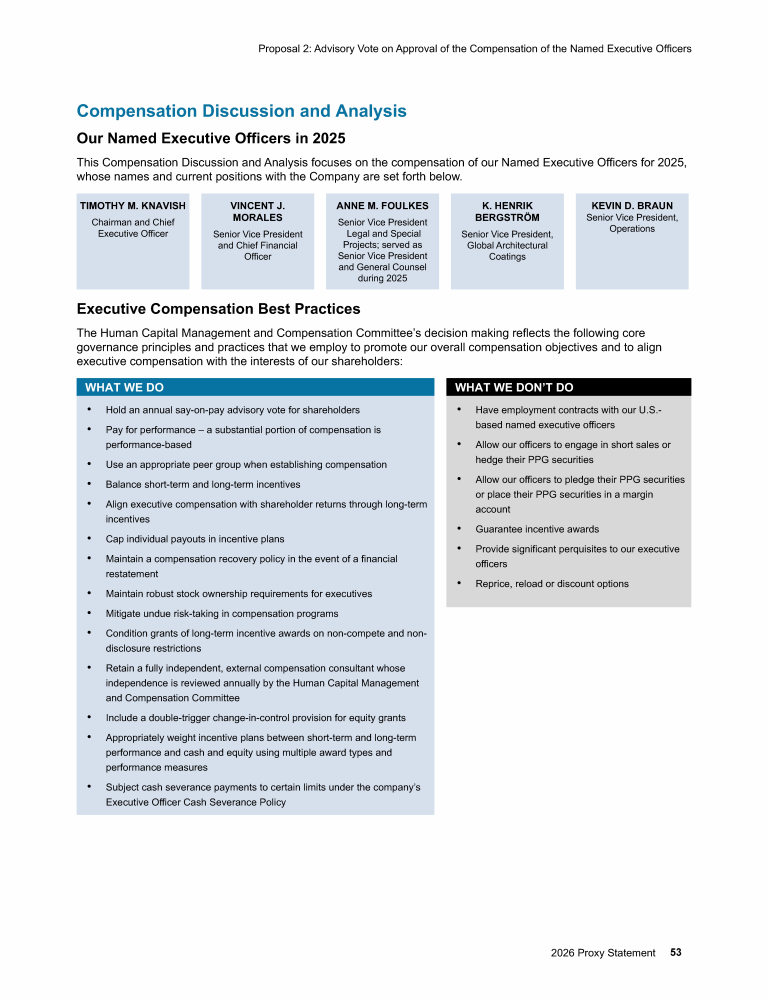 Proposal 2: Advisory Vote on Approval of the Compensation of the Named Executive Officers

Compensation Discussion and Analysis

Our Named Executive Officers in 2025

This Compensation Discussion and Analysis focuses on the compensation of our Named Executive Officers for 2025, whose names and current positions with the Company are set forth below.

TIMOTHY M. KNAVISH
Chairman and Chief Executive Officer

VINCENT J. MORALES
Senior Vice President and Chief Financial Officer

ANNE M. FOULKES
Senior Vice President Legal and Special Projects; served as Senior Vice President and General Counsel during 2025

K. HENRIK BERGSTRÖM
Senior Vice President, Global Architectural Coatings

KEVIN D. BRAUN
Senior Vice President, Operations

Executive Compensation Best Practices

The Human Capital Management and Compensation Committee's decision making reflects the following core governance principles and practices that we employ to promote our overall compensation objectives and to align executive compensation with the interests of our shareholders:

WHAT WE DO

• Hold an annual say-on-pay advisory vote for shareholders
• Pay for performance – a substantial portion of compensation is performance-based
• Use an appropriate peer group when establishing compensation
• Balance short-term and long-term incentives
• Align executive compensation with shareholder returns through long-term incentives
• Cap individual payouts in incentive plans
• Maintain a compensation recovery policy in the event of a financial restatement
• Maintain robust stock ownership requirements for executives
• Mitigate undue risk-taking in compensation programs
• Condition grants of long-term incentive awards on non-compete and non-disclosure restrictions
• Retain a fully independent, external compensation consultant whose independence is reviewed annually by the Human Capital Management and Compensation Committee
• Include a double-trigger change-in-control provision for equity grants
• Appropriately weight incentive plans between short-term and long-term performance and cash and equity using multiple award types and performance measures
• Subject cash severance payments to certain limits under the company's Executive Officer Cash Severance Policy

WHAT WE DON'T DO

• Have employment contracts with our U.S.-based named executive officers
• Allow our officers to engage in short sales or hedge their PPG securities
• Allow our officers to pledge their PPG securities or place their PPG securities in a margin account
• Guarantee incentive awards
• Provide significant perquisites to our executive officers
• Reprice, reload or discount options

2026 Proxy Statement 53